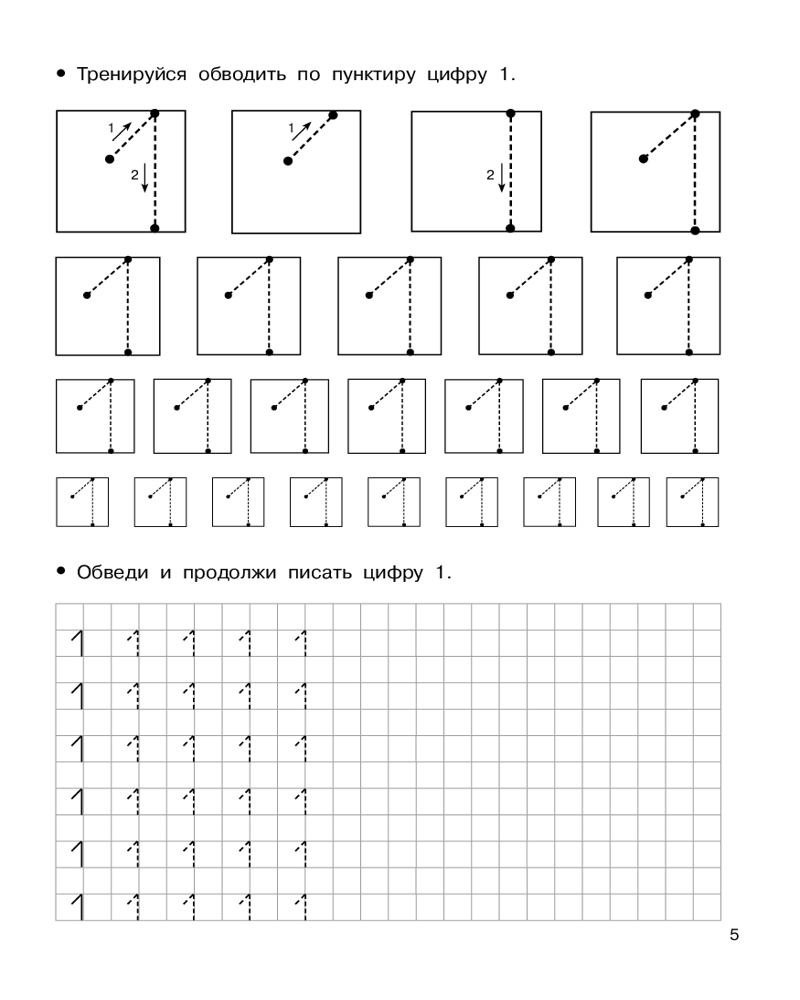 • Тренируйся обводить по пунктиру цифру 1.

1
2
1
2

• Обведи и продолжи писать цифру 1.

1 1 1 1 1
1 1 1 1 1
1 1 1 1 1
1 1 1 1 1
1 1 1 1 1
1 1 1 1 1

5